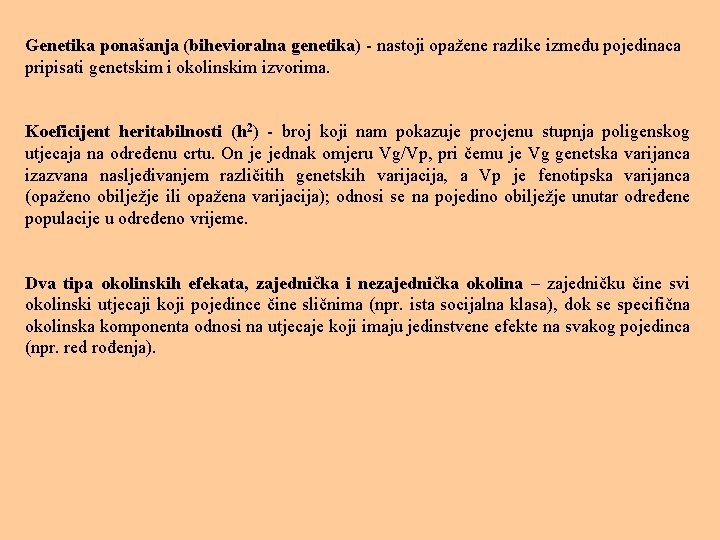 Genetika ponašanja (bihevioralna genetika) - nastoji opažene razlike između pojedinaca pripisati genetskim i okolinskim izvorima.

Koeficijent heritabilnosti ($h^2$) - broj koji nam pokazuje procjenu stupnja poligenskog utjecaja na određenu crtu. On je jednak omjeru Vg/Vp, pri čemu je Vg genetska varijanca izazvana nasljeđivanjem različitih genetskih varijacija, a Vp je fenotipska varijanca (opaženo obilježje ili opažena varijacija); odnosi se na pojedino obilježje unutar određene populacije u određeno vrijeme.

Dva tipa okolinskih efekata, zajednička i nezajednička okolina – zajedničku čine svi okolinski utjecaji koji pojedince čine sličnima (npr. ista socijalna klasa), dok se specifična okolinska komponenta odnosi na utjecaje koji imaju jedinstvene efekte na svakog pojedinca (npr. red rođenja).